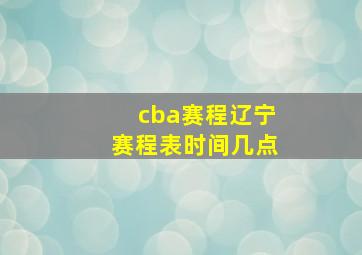 cba赛程辽宁
赛程表时间几点